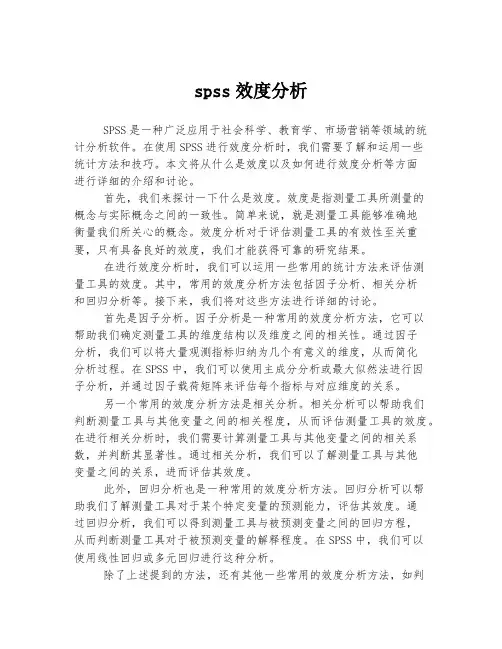 spss 效度分析

SPSS 是一种广泛应用于社会科学、教育学、市场营销等领域的统计分析软件。在使用 SPSS 进行效度分析时，我们需要了解和运用一些统计方法和技巧。本文将从什么是效度以及如何进行效度分析等方面进行详细的介绍和讨论。

首先，我们来探讨一下什么是效度。效度是指测量工具所测量的概念与实际概念之间的一致性。简单来说，就是测量工具能够准确地衡量我们所关心的概念。效度分析对于评估测量工具的有效性至关重要，只有具备良好的效度，我们才能获得可靠的研究结果。

在进行效度分析时，我们可以运用一些常用的统计方法来评估测量工具的效度。其中，常用的效度分析方法包括因子分析、相关分析和回归分析等。接下来，我们将对这些方法进行详细的讨论。

首先是因子分析。因子分析是一种常用的效度分析方法，它可以帮助我们确定测量工具的维度结构以及维度之间的相关性。通过因子分析，我们可以将大量观测指标归纳为几个有意义的维度，从而简化分析过程。在 SPSS 中，我们可以使用主成分分析或最大似然法进行因子分析，并通过因子载荷矩阵来评估每个指标与对应维度的关系。

另一个常用的效度分析方法是相关分析。相关分析可以帮助我们判断测量工具与其他变量之间的相关程度，从而评估测量工具的效度。在进行相关分析时，我们需要计算测量工具与其他变量之间的相关系数，并判断其显著性。通过相关分析，我们可以了解测量工具与其他变量之间的关系，进而评估其效度。

此外，回归分析也是一种常用的效度分析方法。回归分析可以帮助我们了解测量工具对于某个特定变量的预测能力，评估其效度。通过回归分析，我们可以得到测量工具与被预测变量之间的回归方程，从而判断测量工具对于被预测变量的解释程度。在 SPSS 中，我们可以使用线性回归或多元回归进行这种分析。

除了上述提到的方法，还有其他一些常用的效度分析方法，如判